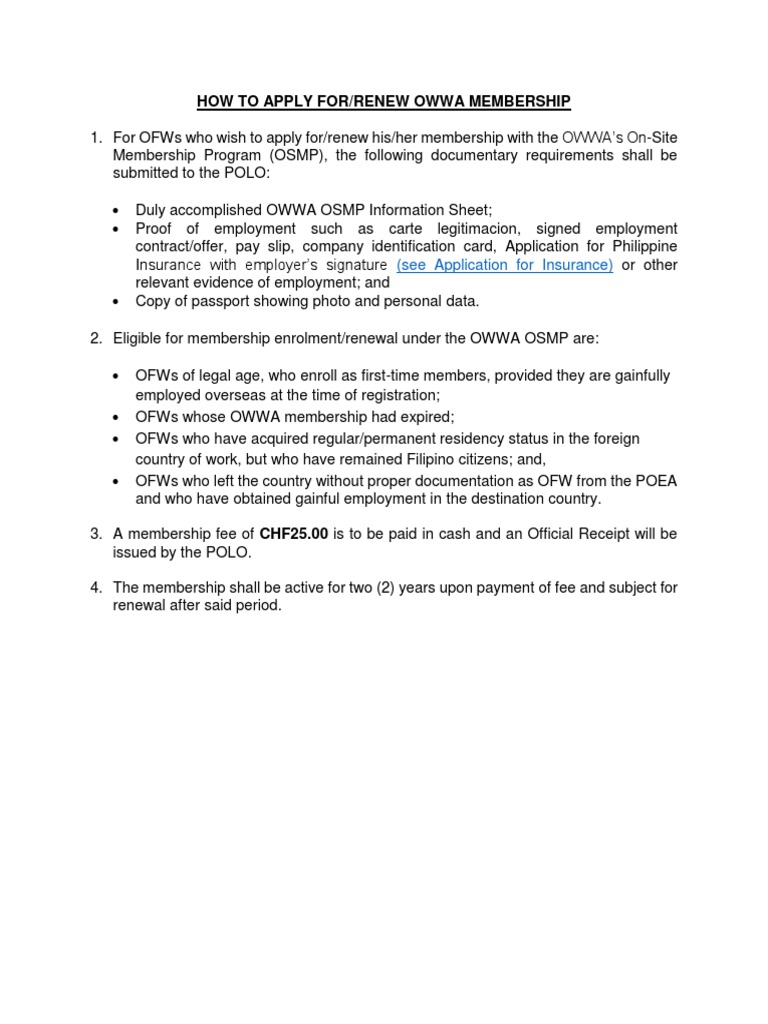 HOW TO APPLY FOR/RENEW OWWA MEMBERSHIP

1. For OFWs who wish to apply for/renew his/her membership with the OWWA's On-Site Membership Program (OSMP), the following documentary requirements shall be submitted to the POLO:

• Duly accomplished OWWA OSMP Information Sheet;
• Proof of employment such as carte legitimacion, signed employment contract/offer, pay slip, company identification card, Application for Philippine Insurance with employer's signature (see Application for Insurance) or other relevant evidence of employment; and
• Copy of passport showing photo and personal data.

2. Eligible for membership enrolment/renewal under the OWWA OSMP are:

• OFWs of legal age, who enroll as first-time members, provided they are gainfully employed overseas at the time of registration;
• OFWs whose OWWA membership had expired;
• OFWs who have acquired regular/permanent residency status in the foreign country of work, but who have remained Filipino citizens; and,
• OFWs who left the country without proper documentation as OFW from the POEA and who have obtained gainful employment in the destination country.

3. A membership fee of CHF25.00 is to be paid in cash and an Official Receipt will be issued by the POLO.

4. The membership shall be active for two (2) years upon payment of fee and subject for renewal after said period.